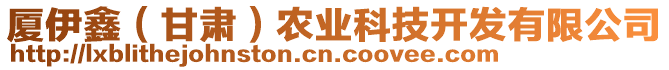 厦伊鑫（甘肃）农业科技开发有限公司
http://lxblithejohnston.cn.coovee.com